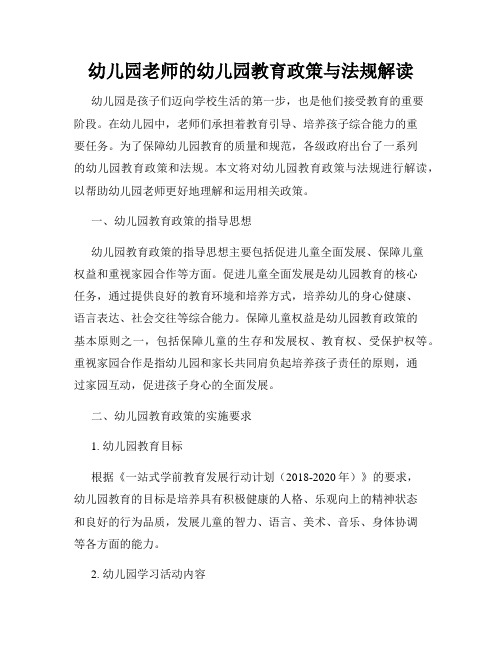 幼儿园老师的幼儿园教育政策与法规解读

幼儿园是孩子们迈向学校生活的第一步，也是他们接受教育的重要阶段。在幼儿园中，老师们承担着教育引导、培养孩子综合能力的重要任务。为了保障幼儿园教育的质量和规范，各级政府出台了一系列的幼儿园教育政策和法规。本文将对幼儿园教育政策与法规进行解读，以帮助幼儿园老师更好地理解和运用相关政策。

一、幼儿园教育政策的指导思想

幼儿园教育政策的指导思想主要包括促进儿童全面发展、保障儿童权益和重视家园合作等方面。促进儿童全面发展是幼儿园教育的核心任务，通过提供良好的教育环境和培养方式，培养幼儿的身心健康、语言表达、社会交往等综合能力。保障儿童权益是幼儿园教育政策的基本原则之一，包括保障儿童的生存和发展权、教育权、受保护权等。重视家园合作是指幼儿园和家长共同肩负起培养孩子责任的原则，通过家园互动，促进孩子身心的全面发展。

二、幼儿园教育政策的实施要求

1. 幼儿园教育目标

根据《一站式学前教育发展行动计划（2018-2020 年）》的要求，幼儿园教育的目标是培养具有积极健康的人格、乐观向上的精神状态和良好的行为品质，发展儿童的智力、语言、美术、音乐、身体协调等各方面的能力。

2. 幼儿园学习活动内容